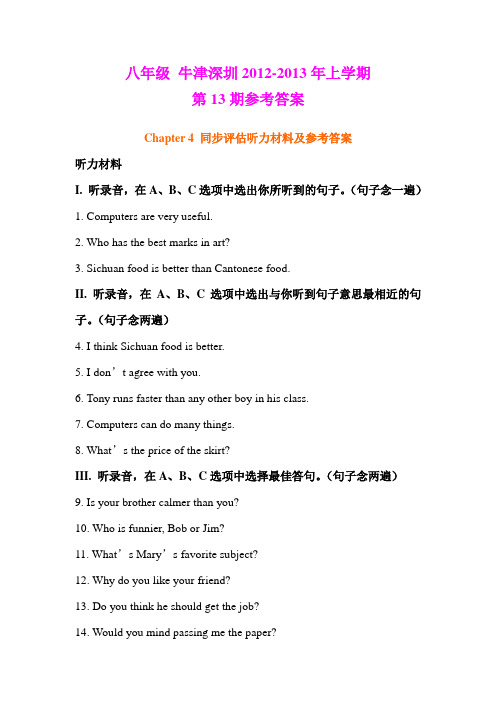 八年级 牛津深圳 2012-2013 年上学期
第 13 期参考答案

Chapter 4 同步评估听力材料及参考答案

听力材料

I. 听录音，在 A、B、C 选项中选出你所听到的句子。（句子念一遍）

1. Computers are very useful.

2. Who has the best marks in art?

3. Sichuan food is better than Cantonese food.

II. 听录音，在 A、B、C 选项中选出与你听到句子意思最相近的句子。（句子念两遍）

4. I think Sichuan food is better.

5. I don’t agree with you.

6. Tony runs faster than any other boy in his class.

7. Computers can do many things.

8. What’s the price of the skirt?

III. 听录音，在 A、B、C 选项中选择最佳答句。（句子念两遍）

9. Is your brother calmer than you?

10. Who is funnier, Bob or Jim?

11. What’s Mary’s favorite subject?

12. Why do you like your friend?

13. Do you think he should get the job?

14. Would you mind passing me the paper?